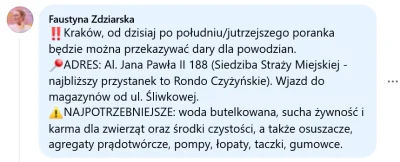 Faustyna Zdziarska
‼️Kraków, od dzisiaj po południu/jutrzejszego poranka będzie można przekazywać dary dla powodzian.
📍ADRES: Al. Jana Pawła II 188 (Siedziba Straży Miejskiej - najbliższy przystanek to Rondo Czyżyńskie). Wjazd do magazynów od ul. Śliwkowej.
⚠️NAJPOTRZEBNIEJSZE: woda butelkowana, sucha żywność i karma dla zwierząt oraz środki czystości, a także osuszacze, agregaty prądotwórcze, pompy, łopaty, taczki, gumowce.

...